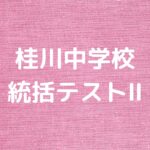 桂川中学校
統括テストII